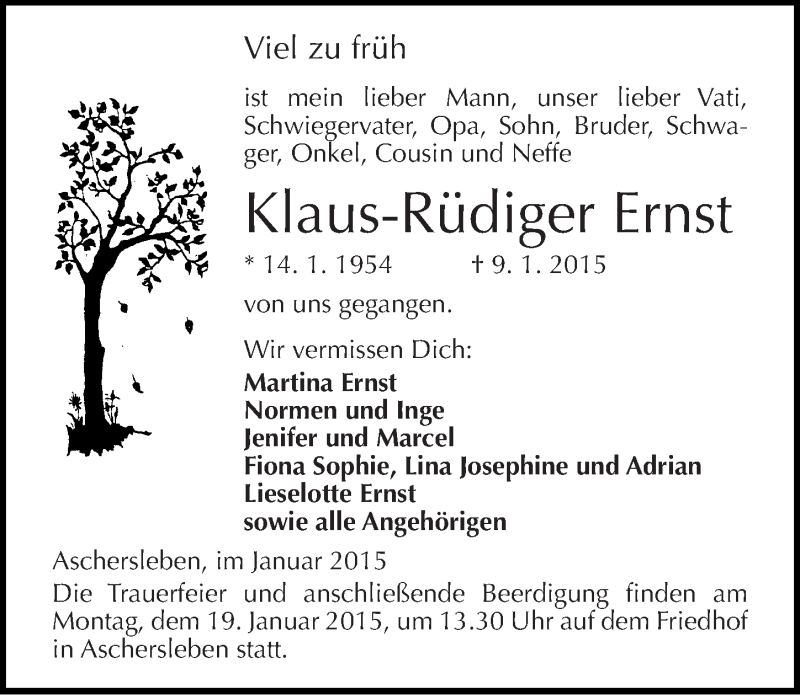 Viel zu früh

ist mein lieber Mann, unser lieber Vati, Schwiegervater, Opa, Sohn, Bruder, Schwager, Onkel, Cousin und Neffe

Klaus-Rüdiger Ernst

* 14. 1. 1954 † 9. 1. 2015

von uns gegangen.

Wir vermissen Dich:
Martina Ernst
Normen und Inge
Jenifer und Marcel
Fiona Sophie, Lina Josephine und Adrian
Lieselotte Ernst
sowie alle Angehörigen

Aschersleben, im Januar 2015
Die Trauerfeier und anschließende Beerdigung finden am Montag, dem 19. Januar 2015, um 13.30 Uhr auf dem Friedhof in Aschersleben statt.